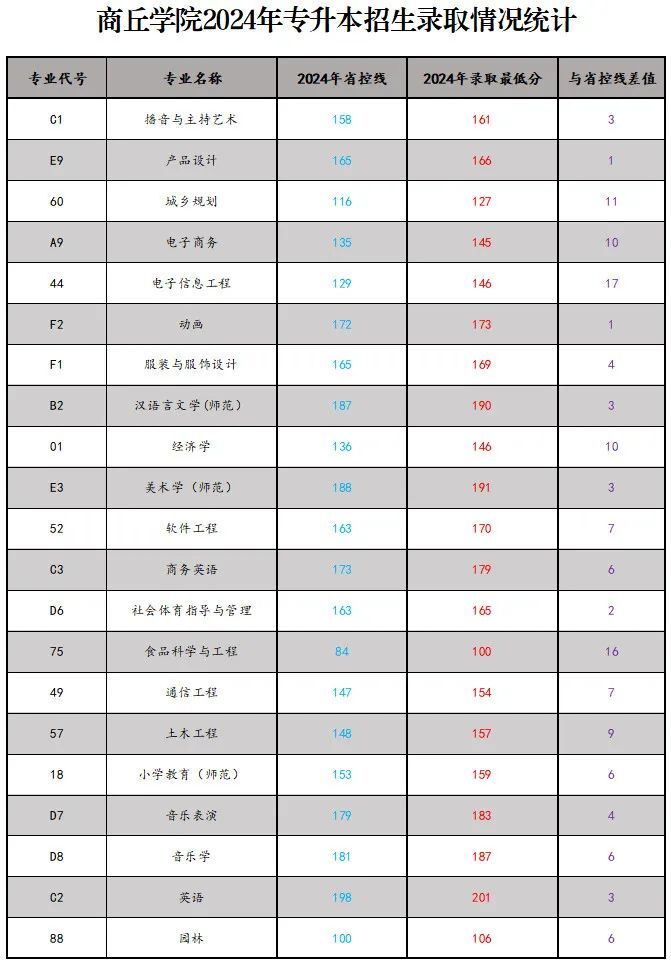 商丘学院2024年专升本招生录取情况统计

| 专业代号 | 专业名称 | 2024年省控线 | 2024年录取最低分 | 与省控线差值 |
|---|---|---|---|---|
| C1 | 播音与主持艺术 | 158 | 161 | 3 |
| E9 | 产品设计 | 165 | 166 | 1 |
| 60 | 城乡规划 | 116 | 127 | 11 |
| A9 | 电子商务 | 135 | 145 | 10 |
| 44 | 电子信息工程 | 129 | 146 | 17 |
| F2 | 动画 | 172 | 173 | 1 |
| F1 | 服装与服饰设计 | 165 | 169 | 4 |
| B2 | 汉语言文学（师范） | 187 | 190 | 3 |
| 01 | 经济学 | 136 | 146 | 10 |
| E3 | 美术学（师范） | 188 | 191 | 3 |
| 52 | 软件工程 | 163 | 170 | 7 |
| C3 | 商务英语 | 173 | 179 | 6 |
| D6 | 社会体育指导与管理 | 163 | 165 | 2 |
| 75 | 食品科学与工程 | 84 | 100 | 16 |
| 49 | 通信工程 | 147 | 154 | 7 |
| 57 | 土木工程 | 148 | 157 | 9 |
| 18 | 小学教育（师范） | 153 | 159 | 6 |
| D7 | 音乐表演 | 179 | 183 | 4 |
| D8 | 音乐学 | 181 | 187 | 6 |
| C2 | 英语 | 198 | 201 | 3 |
| 88 | 园林 | 100 | 106 | 6 |